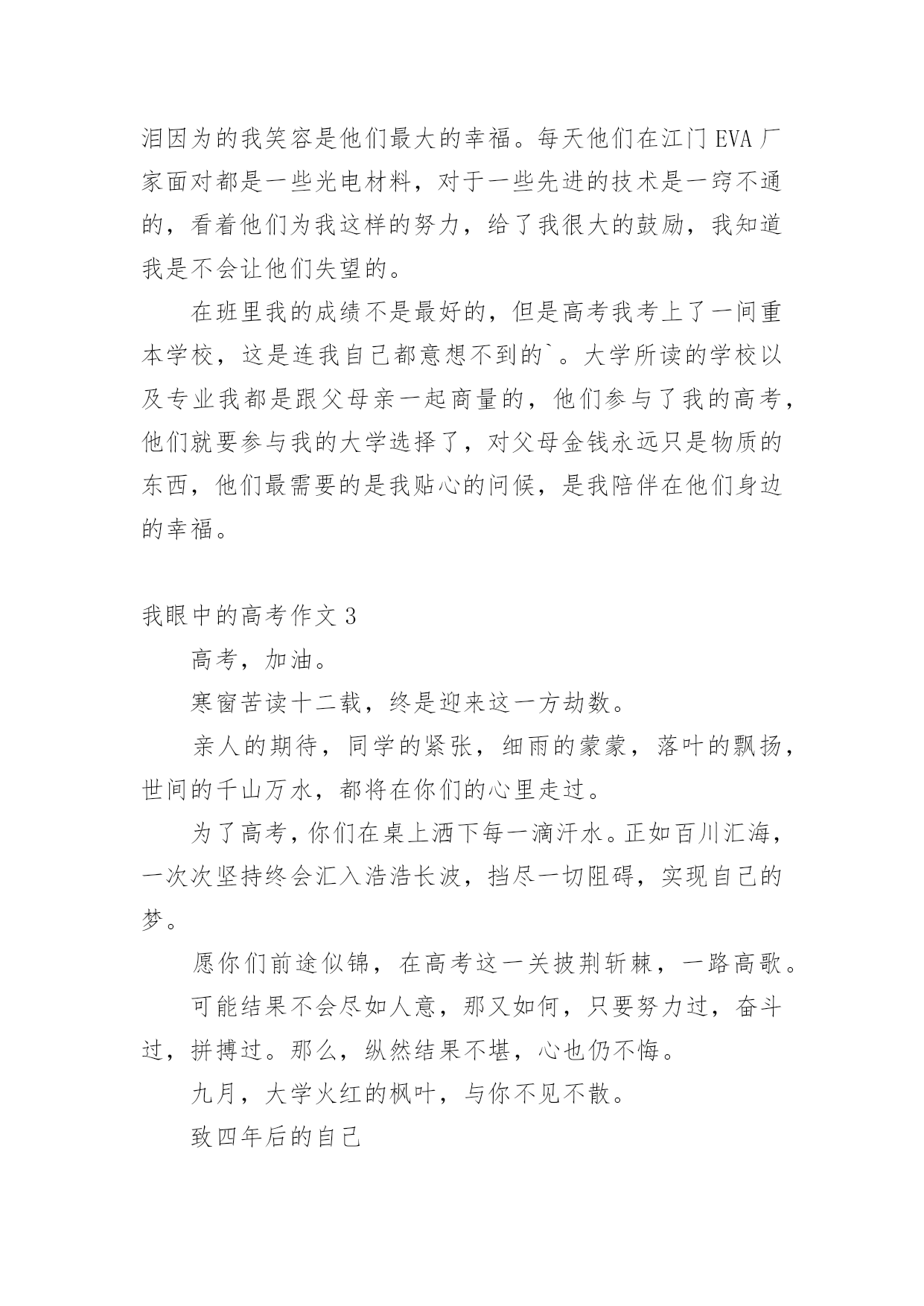 泪因为的我笑容是他们最大的幸福。每天他们在江门 EVA 厂家面对都是一些光电材料，对于一些先进的技术是一窍不通的，看着他们为我这样的努力，给了我很大的鼓励，我知道我是不会让他们失望的。

在班里我的成绩不是最好的，但是高考我考上了一间重本学校，这是连我自己都意想不到的`。大学所读的学校以及专业我都是跟父母亲一起商量的，他们参与了我的高考，他们就要参与我的大学选择了，对父母金钱永远只是物质的东西，他们最需要的是我贴心的问候，是我陪伴在他们身边的幸福。

我眼中的高考作文 3

高考，加油。

寒窗苦读十二载，终是迎来这一方劫数。

亲人的期待，同学的紧张，细雨的蒙蒙，落叶的飘扬，世间的千山万水，都将在你们的心里走过。

为了高考，你们在桌上洒下每一滴汗水。正如百川汇海，一次次坚持终会汇入浩浩长波，挡尽一切阻碍，实现自己的梦。

愿你们前途似锦，在高考这一关披荆斩棘，一路高歌。

可能结果不会尽如人意，那又如何，只要努力过，奋斗过，拼搏过。那么，纵然结果不堪，心也仍不悔。

九月，大学火红的枫叶，与你不见不散。

致四年后的自己